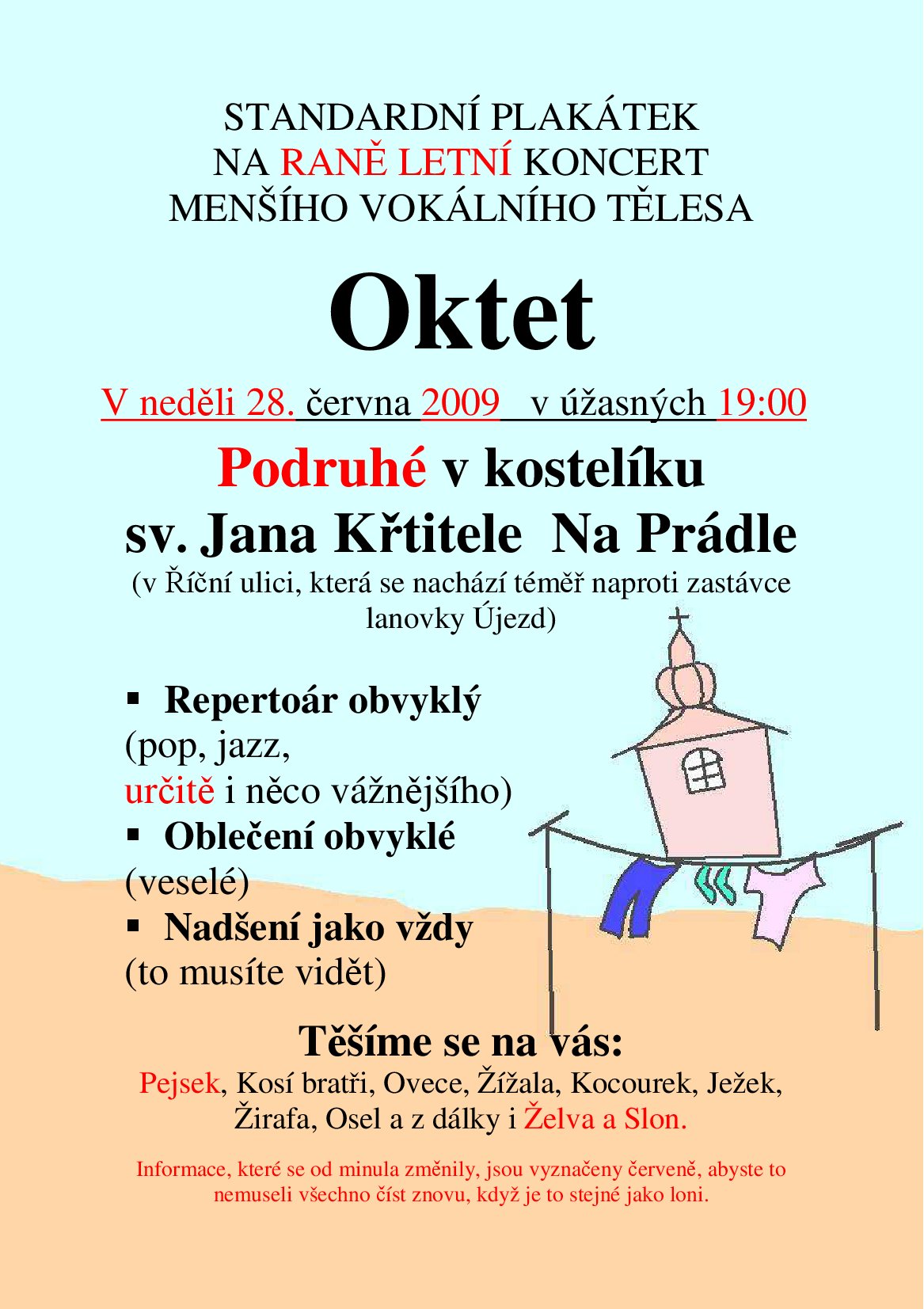 STANDARDNÍ PLAKÁTEK
NA RANĚ LETNÍ KONCERT
MENŠÍHO VOKÁLNÍHO TĚLESA

Oktet

V neděli 28. června 2009 v úžasných 19:00

Podruhé v kostelíku
sv. Jana Křtitele Na Prádle
(v Říční ulici, která se nachází téměř naproti zastávce lanovky Újezd)

▪ Repertoár obvyklý
(pop, jazz,
určitě i něco vážnějšího)
▪ Oblečení obvyklé
(veselé)
▪ Nadšení jako vždy
(to musíte vidět)

Těšíme se na vás:
Pejsek, Kosí bratři, Ovece, Žížala, Kocourek, Ježek, Žirafa, Osel a z dálky i Želva a Slon.

Informace, které se od minula změnily, jsou vyznačeny červeně, abyste to nemuseli všechno číst znovu, když je to stejné jako loni.